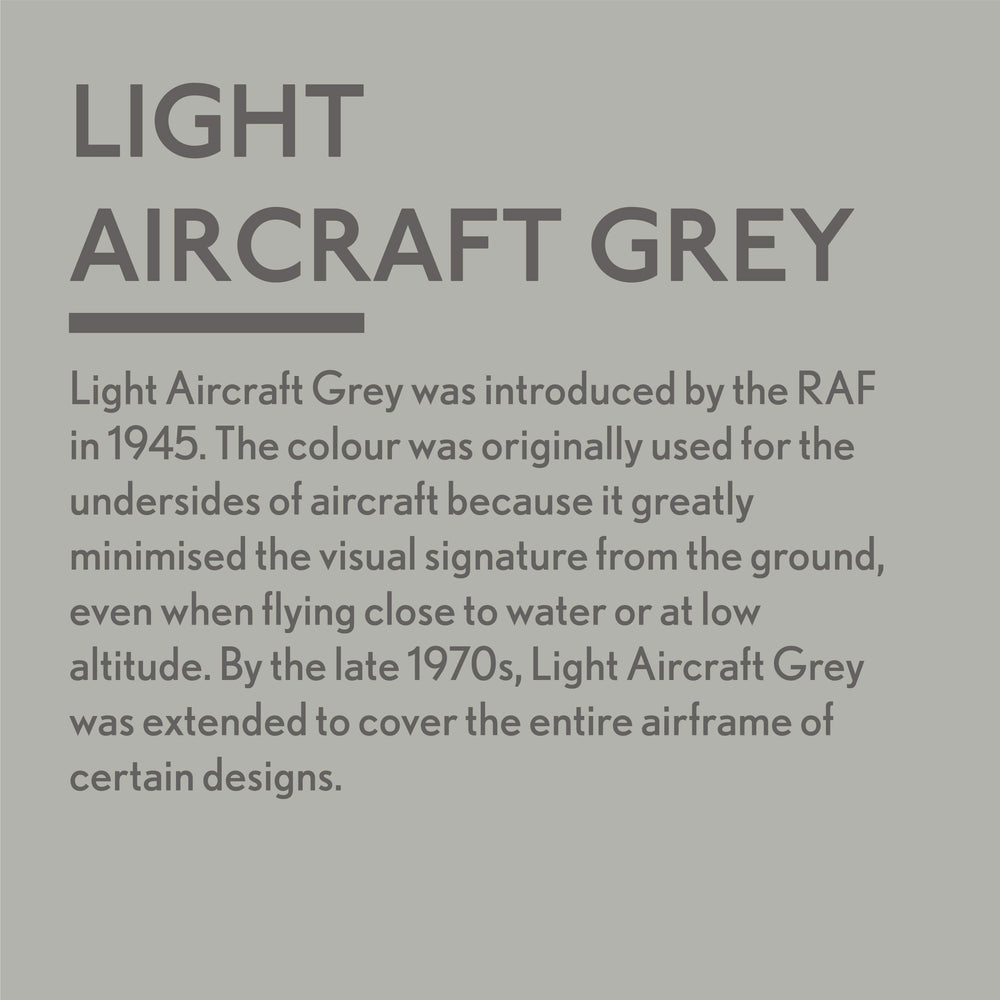 LIGHT
AIRCRAFT GREY

Light Aircraft Grey was introduced by the RAF in 1945. The colour was originally used for the undersides of aircraft because it greatly minimised the visual signature from the ground, even when flying close to water or at low altitude. By the late 1970s, Light Aircraft Grey was extended to cover the entire airframe of certain designs.